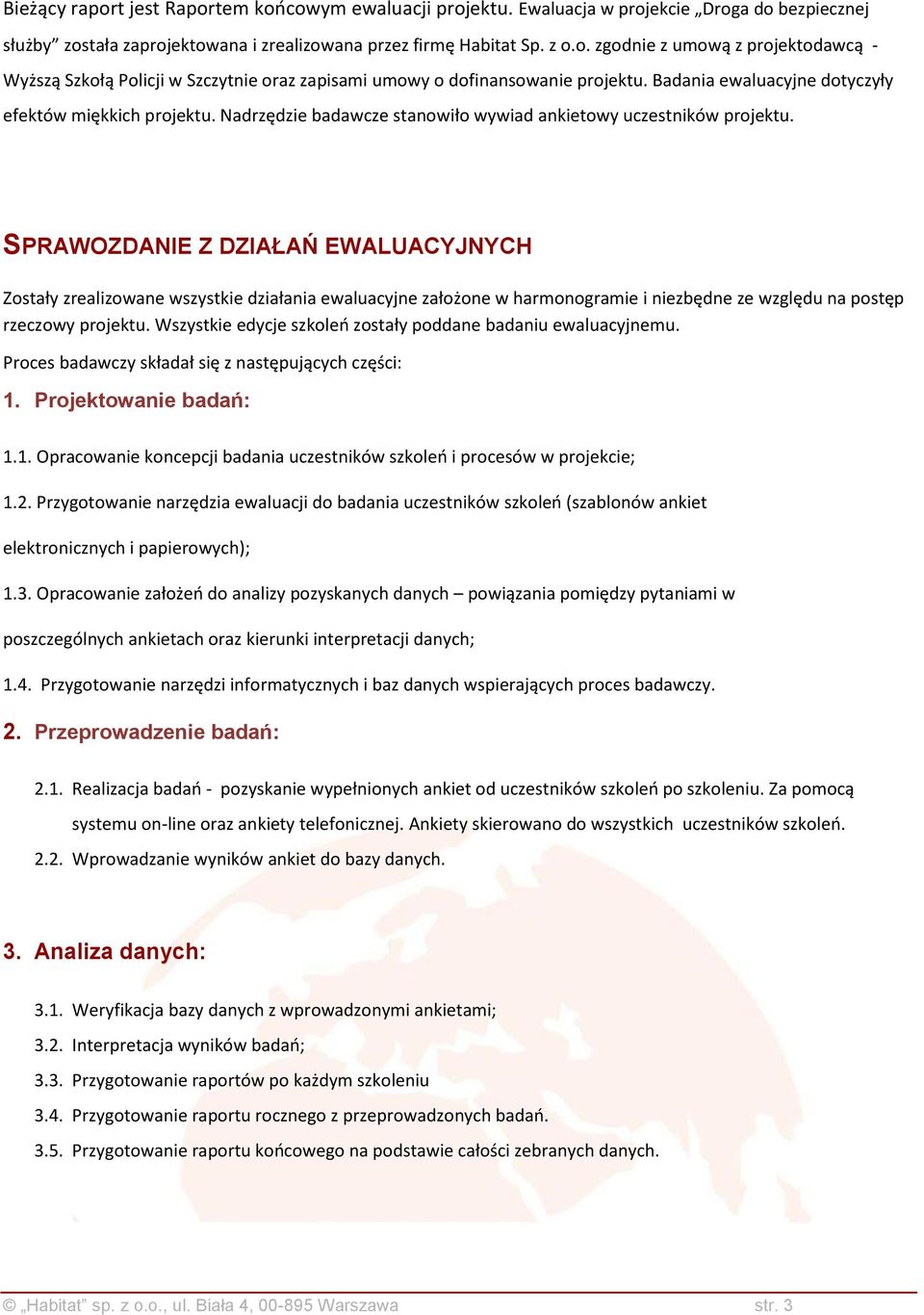 Bieżący raport jest Raportem końcowym ewaluacji projektu. Ewaluacja w projekcie „Droga do bezpiecznej służby” została zaprojektowana i zrealizowana przez firmę Habitat Sp. z o.o. zgodnie z umową z projektodawcą - Wyższą Szkołą Policji w Szczytnie oraz zapisami umowy o dofinansowanie projektu. Badania ewaluacyjne dotyczyły efektów miękkich projektu. Nadrzędzie badawcze stanowiło wywiad ankietowy uczestników projektu.

SPRAWOZDANIE Z DZIAŁAŃ EWALUACYJNYCH

Zostały zrealizowane wszystkie działania ewaluacyjne założone w harmonogramie i niezbędne ze względu na postęp rzeczowy projektu. Wszystkie edycje szkoleń zostały poddane badaniu ewaluacyjnemu.

Proces badawczy składał się z następujących części:

1. Projektowanie badań:

1.1. Opracowanie koncepcji badania uczestników szkoleń i procesów w projekcie;

1.2. Przygotowanie narzędzia ewaluacji do badania uczestników szkoleń (szablonów ankiet elektronicznych i papierowych);

1.3. Opracowanie założeń do analizy pozyskanych danych – powiązania pomiędzy pytaniami w poszczególnych ankietach oraz kierunki interpretacji danych;

1.4. Przygotowanie narzędzi informatycznych i baz danych wspierających proces badawczy.

2. Przeprowadzenie badań:

2.1. Realizacja badań - pozyskanie wypełnionych ankiet od uczestników szkoleń po szkoleniu. Za pomocą systemu on-line oraz ankiety telefonicznej. Ankiety skierowano do wszystkich uczestników szkoleń.

2.2. Wprowadzanie wyników ankiet do bazy danych.

3. Analiza danych:

3.1. Weryfikacja bazy danych z wprowadzonymi ankietami;

3.2. Interpretacja wyników badań;

3.3. Przygotowanie raportów po każdym szkoleniu

3.4. Przygotowanie raportu rocznego z przeprowadzonych badań.

3.5. Przygotowanie raportu końcowego na podstawie całości zebranych danych.

© „Habitat” sp. z o.o., ul. Biała 4, 00-895 Warszawa str. 3